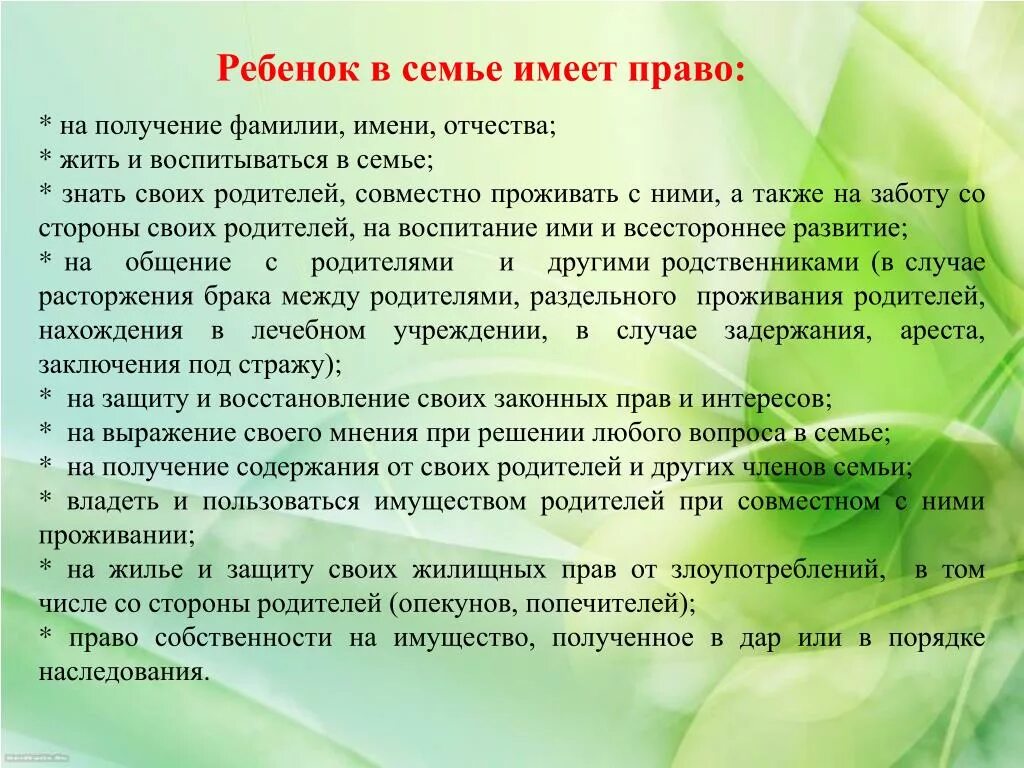 Ребенок в семье имеет право:

* на получение фамилии, имени, отчества;
* жить и воспитываться в семье;
* знать своих родителей, совместно проживать с ними, а также на заботу со стороны своих родителей, на воспитание ими и всестороннее развитие;
* на общение с родителями и другими родственниками (в случае расторжения брака между родителями, раздельного проживания родителей, нахождения в лечебном учреждении, в случае задержания, ареста, заключения под стражу);
* на защиту и восстановление своих законных прав и интересов;
* на выражение своего мнения при решении любого вопроса в семье;
* на получение содержания от своих родителей и других членов семьи;
* владеть и пользоваться имуществом родителей при совместном с ними проживании;
* на жилье и защиту своих жилищных прав от злоупотреблений, в том числе со стороны родителей (опекунов, попечителей);
* право собственности на имущество, полученное в дар или в порядке наследования.